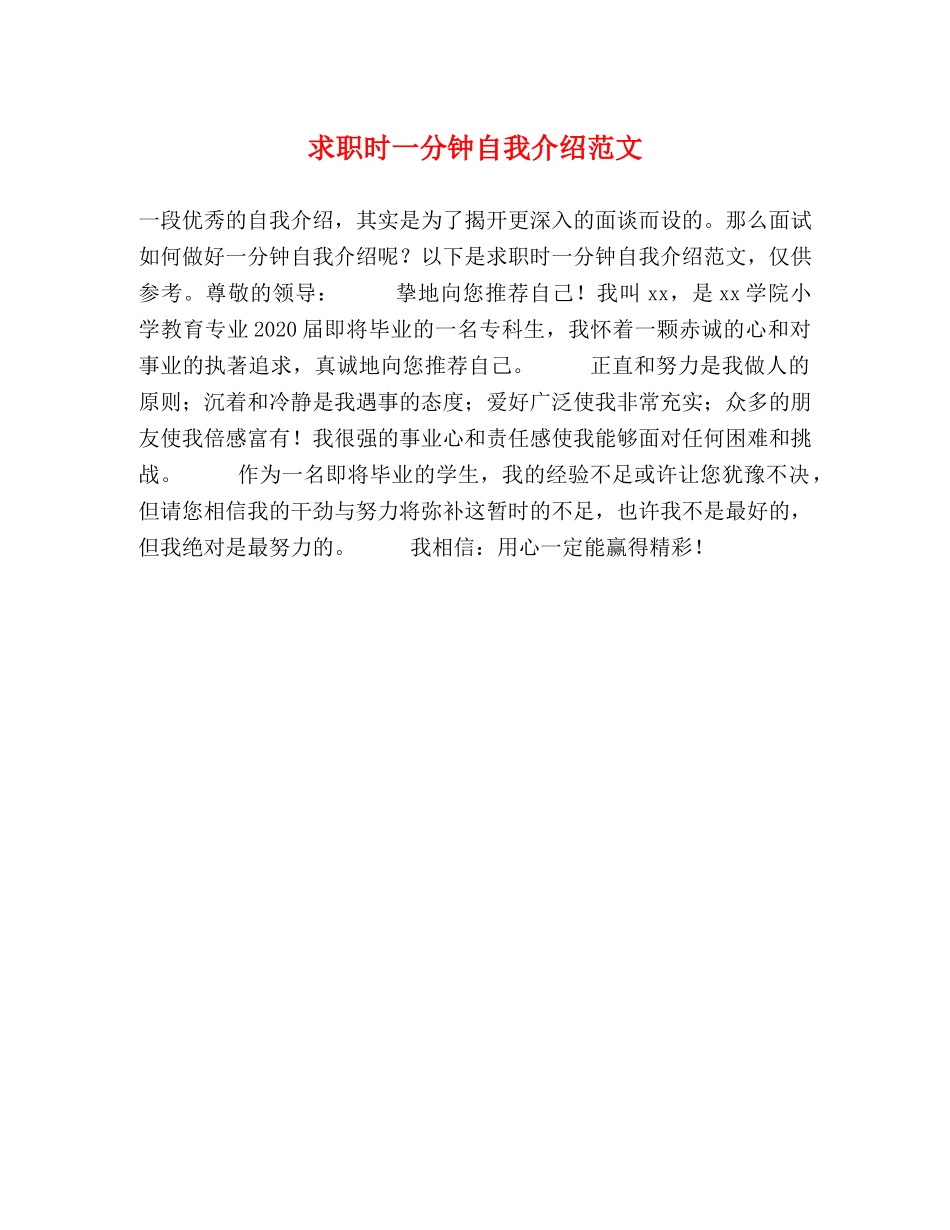 求职时一分钟自我介绍范文

一段优秀的自我介绍，其实是为了揭开更深入的面谈而设的。那么面试如何做好一分钟自我介绍呢？以下是求职时一分钟自我介绍范文，仅供参考。尊敬的领导：　　挚地向您推荐自己！我叫xx，是xx学院小学教育专业2020届即将毕业的一名专科生，我怀着一颗赤诚的心和对事业的执著追求，真诚地向您推荐自己。　　正直和努力是我做人的原则；沉着和冷静是我遇事的态度；爱好广泛使我非常充实；众多的朋友使我倍感富有！我很强的事业心和责任感使我能够面对任何困难和挑战。　　作为一名即将毕业的学生，我的经验不足或许让您犹豫不决，但请您相信我的干劲与努力将弥补这暂时的不足，也许我不是最好的，但我绝对是最努力的。　　我相信：用心一定能赢得精彩！